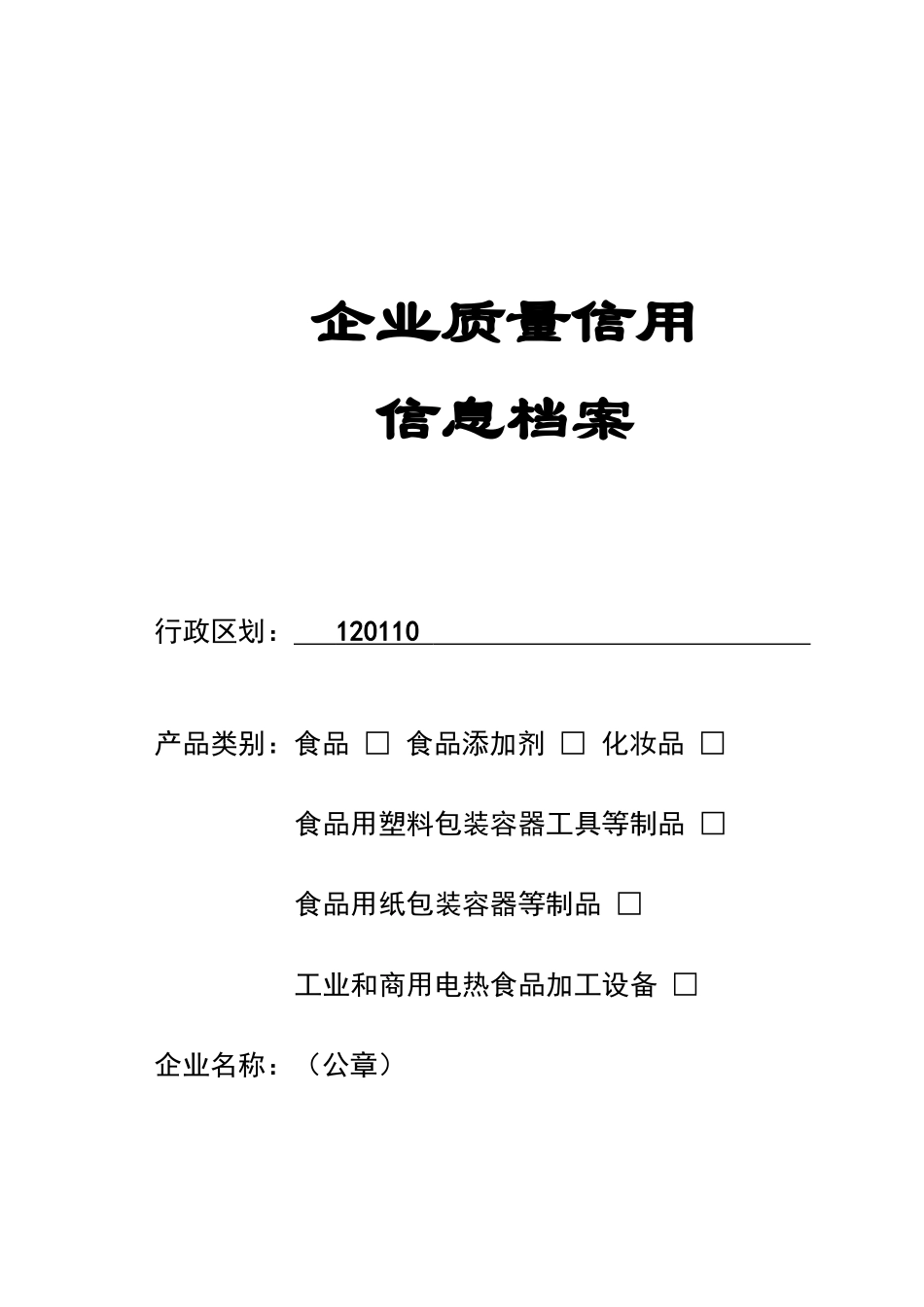 企业质量信用

信息档案

行政区划： 120110

产品类别：食品 □ 食品添加剂 □ 化妆品 □

食品用塑料包装容器工具等制品 □

食品用纸包装容器等制品 □

工业和商用电热食品加工设备 □

企业名称：（公章）